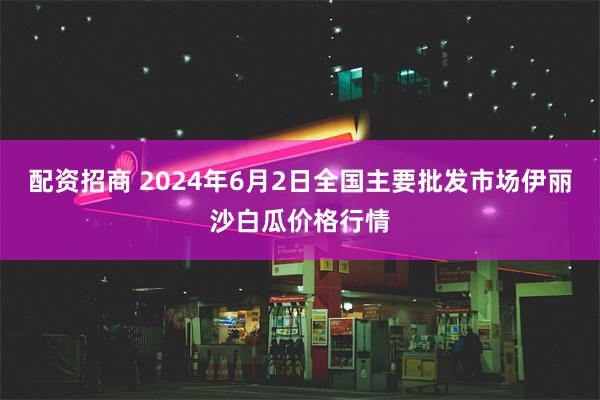 配资招商 2024年6月2日全国主要批发市场伊丽沙白瓜价格行情